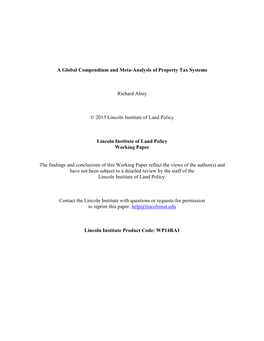 A Global Compendium and Meta-Analysis of Property Tax Systems

Richard Almy

© 2013 Lincoln Institute of Land Policy

Lincoln Institute of Land Policy
Working Paper

The findings and conclusions of this Working Paper reflect the views of the author(s) and have not been subject to a detailed review by the staff of the Lincoln Institute of Land Policy.

Contact the Lincoln Institute with questions or requests for permission to reprint this paper. help@lincolninst.edu

Lincoln Institute Product Code: WP14RA1